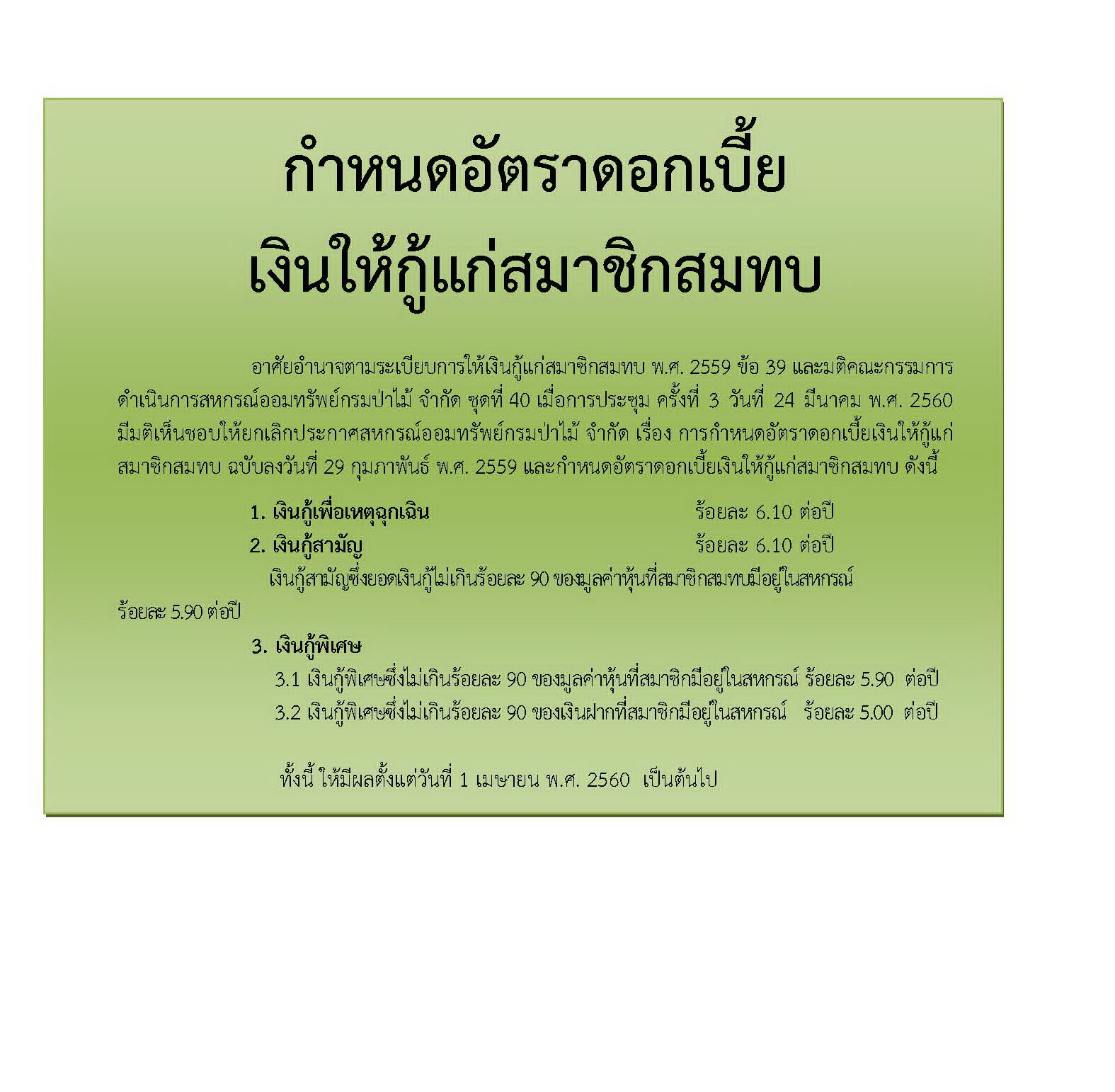 กำหนดอัตราดอกเบี้ย
เงินให้กู้แก่สมาชิกสมทบ

อาศัยอำนาจตามระเบียบการให้เงินกู้แก่สมาชิกสมทบ พ.ศ. 2559 ข้อ 39 และมติคณะกรรมการดำเนินการสหกรณ์ออมทรัพย์กรมป่าไม้ จำกัด ชุดที่ 40 เมื่อการประชุม ครั้งที่ 3 วันที่ 24 มีนาคม พ.ศ. 2560 มีมติเห็นชอบให้ยกเลิกประกาศสหกรณ์ออมทรัพย์กรมป่าไม้ จำกัด เรื่อง การกำหนดอัตราดอกเบี้ยเงินให้กู้แก่สมาชิกสมทบ ฉบับลงวันที่ 29 กุมภาพันธ์ พ.ศ. 2559 และกำหนดอัตราดอกเบี้ยเงินให้กู้แก่สมาชิกสมทบ ดังนี้

1. เงินกู้เพื่อเหตุฉุกเฉิน ร้อยละ 6.10 ต่อปี
2. เงินกู้สามัญ ร้อยละ 6.10 ต่อปี
เงินกู้สามัญซึ่งยอดเงินกู้ไม่เกินร้อยละ 90 ของมูลค่าหุ้นที่สมาชิกสมทบมีอยู่ในสหกรณ์ ร้อยละ 5.90 ต่อปี

3. เงินกู้พิเศษ
3.1 เงินกู้พิเศษซึ่งไม่เกินร้อยละ 90 ของมูลค่าหุ้นที่สมาชิกมีอยู่ในสหกรณ์ ร้อยละ 5.90 ต่อปี
3.2 เงินกู้พิเศษซึ่งไม่เกินร้อยละ 90 ของเงินฝากที่สมาชิกมีอยู่ในสหกรณ์ ร้อยละ 5.00 ต่อปี

ทั้งนี้ ให้มีผลตั้งแต่วันที่ 1 เมษายน พ.ศ. 2560 เป็นต้นไป